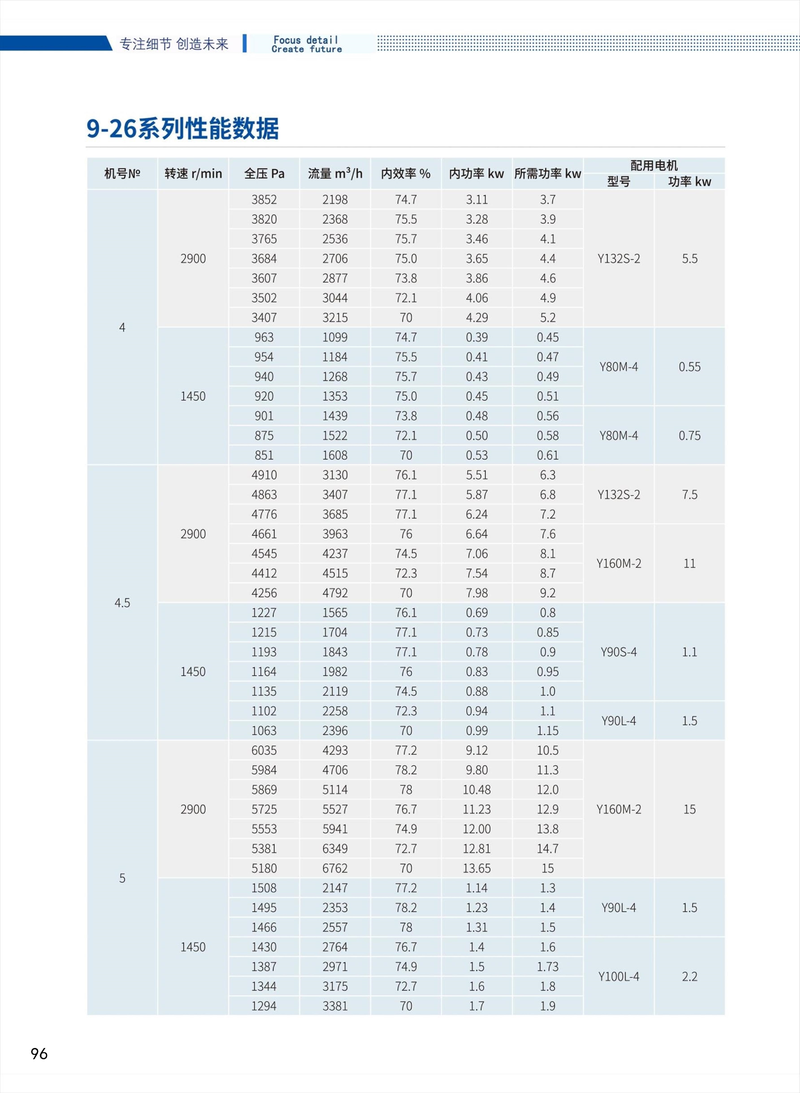 专注细节 创造未来

Focus detail
Create future

9-26系列性能数据

| 机号№ | 转速 r/min | 全压 Pa | 流量 $m^3/h$ | 内效率 % | 内功率 kw | 所需功率 kw | 配用电机 型号 | 配用电机 功率 kw |
|---|---|---|---|---|---|---|---|---|
| 4 | 2900 | 3852 | 2198 | 74.7 | 3.11 | 3.7 | Y132S-2 | 5.5 |
| | | 3820 | 2368 | 75.5 | 3.28 | 3.9 | | |
| | | 3765 | 2536 | 75.7 | 3.46 | 4.1 | | |
| | | 3684 | 2706 | 75.0 | 3.65 | 4.4 | | |
| | | 3607 | 2877 | 73.8 | 3.86 | 4.6 | | |
| | | 3502 | 3044 | 72.1 | 4.06 | 4.9 | | |
| | | 3407 | 3215 | 70 | 4.29 | 5.2 | | |
| | 1450 | 963 | 1099 | 74.7 | 0.39 | 0.45 | Y80M-4 | 0.55 |
| | | 954 | 1184 | 75.5 | 0.41 | 0.47 | | |
| | | 940 | 1268 | 75.7 | 0.43 | 0.49 | | |
| | | 920 | 1353 | 75.0 | 0.45 | 0.51 | | |
| | | 901 | 1439 | 73.8 | 0.48 | 0.56 | Y80M-4 | 0.75 |
| | | 875 | 1522 | 72.1 | 0.50 | 0.58 | | |
| | | 851 | 1608 | 70 | 0.53 | 0.61 | | |
| 4.5 | 2900 | 4910 | 3130 | 76.1 | 5.51 | 6.3 | Y132S-2 | 7.5 |
| | | 4863 | 3407 | 77.1 | 5.87 | 6.8 | | |
| | | 4776 | 3685 | 77.1 | 6.24 | 7.2 | | |
| | | 4661 | 3963 | 76 | 6.64 | 7.6 | Y160M-2 | 11 |
| | | 4545 | 4237 | 74.5 | 7.06 | 8.1 | | |
| | | 4412 | 4515 | 72.3 | 7.54 | 8.7 | | |
| | | 4256 | 4792 | 70 | 7.98 | 9.2 | | |
| | 1450 | 1227 | 1565 | 76.1 | 0.69 | 0.8 | Y90S-4 | 1.1 |
| | | 1215 | 1704 | 77.1 | 0.73 | 0.85 | | |
| | | 1193 | 1843 | 77.1 | 0.78 | 0.9 | | |
| | | 1164 | 1982 | 76 | 0.83 | 0.95 | | |
| | | 1135 | 2119 | 74.5 | 0.88 | 1.0 | | |
| | | 1102 | 2258 | 72.3 | 0.94 | 1.1 | Y90L-4 | 1.5 |
| | | 1063 | 2396 | 70 | 0.99 | 1.15 | | |
| 5 | 2900 | 6035 | 4293 | 77.2 | 9.12 | 10.5 | Y160M-2 | 15 |
| | | 5984 | 4706 | 78.2 | 9.80 | 11.3 | | |
| | | 5869 | 5114 | 78 | 10.48 | 12.0 | | |
| | | 5725 | 5527 | 76.7 | 11.23 | 12.9 | | |
| | | 5553 | 5941 | 74.9 | 12.00 | 13.8 | | |
| | | 5381 | 6349 | 72.7 | 12.81 | 14.7 | | |
| | | 5180 | 6762 | 70 | 13.65 | 15 | | |
| | 1450 | 1508 | 2147 | 77.2 | 1.14 | 1.3 | Y90L-4 | 1.5 |
| | | 1495 | 2353 | 78.2 | 1.23 | 1.4 | | |
| | | 1466 | 2557 | 78 | 1.31 | 1.5 | | |
| | | 1430 | 2764 | 76.7 | 1.4 | 1.6 | Y100L-4 | 2.2 |
| | | 1387 | 2971 | 74.9 | 1.5 | 1.73 | | |
| | | 1344 | 3175 | 72.7 | 1.6 | 1.8 | | |
| | | 1294 | 3381 | 70 | 1.7 | 1.9 | | |

96